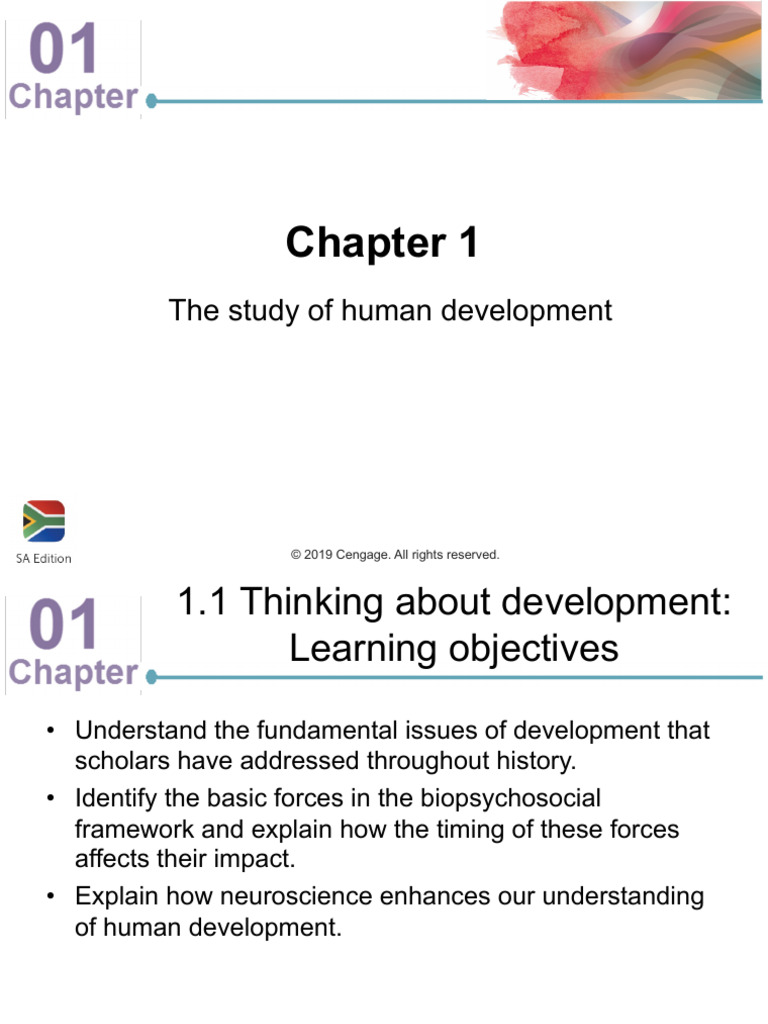 01
Chapter

Chapter 1

The study of human development

SA Edition

© 2019 Cengage. All rights reserved.

01
Chapter

1.1 Thinking about development: Learning objectives

• Understand the fundamental issues of development that scholars have addressed throughout history.
• Identify the basic forces in the biopsychosocial framework and explain how the timing of these forces affects their impact.
• Explain how neuroscience enhances our understanding of human development.